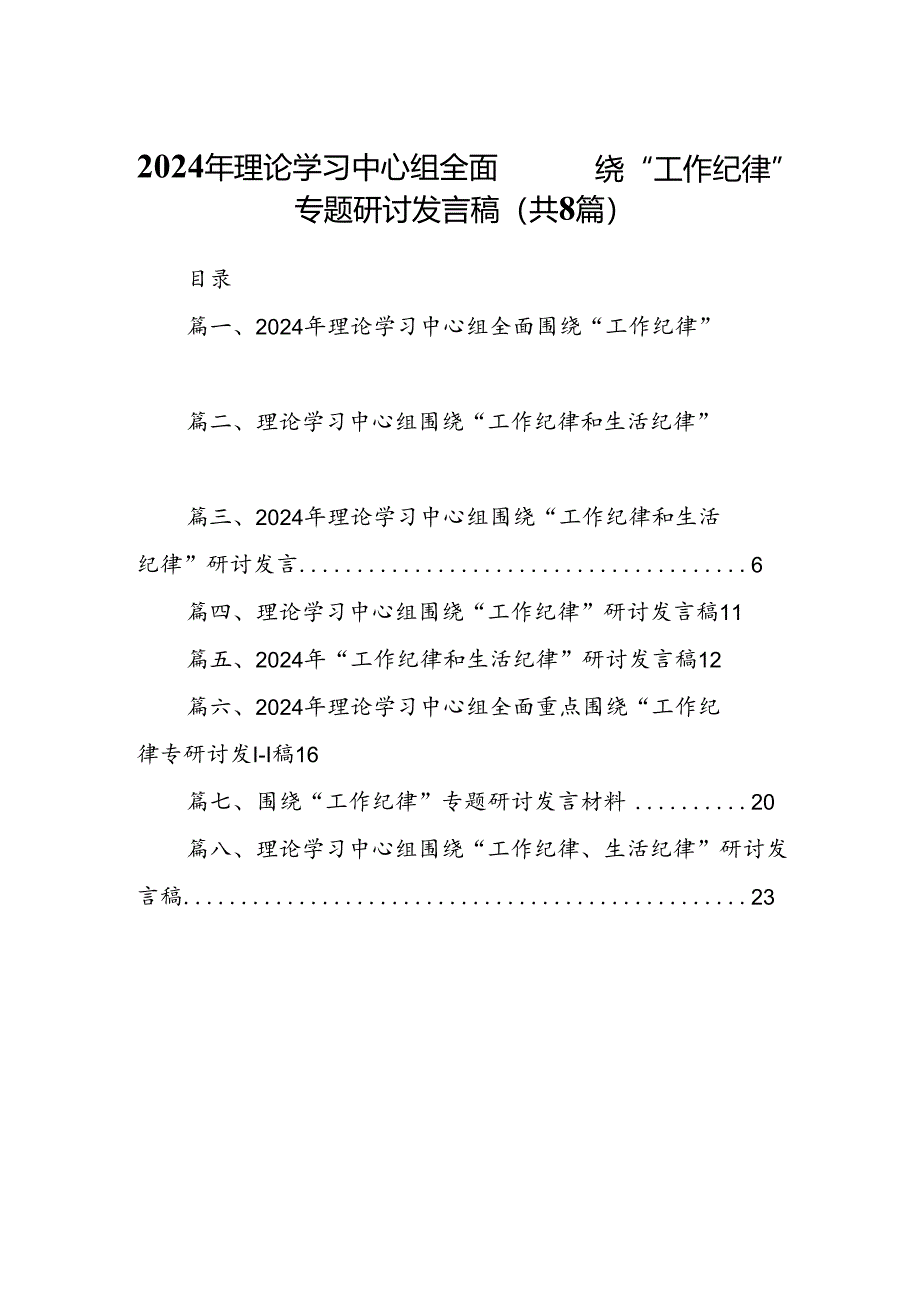 2024年理论学习中心组全面 绕“工作纪律”专题研讨发言稿（共8篇）

目录

篇一、2024年理论学习中心组全面围绕“工作纪律”

篇二、理论学习中心组围绕“工作纪律和生活纪律”

篇三、2024年理论学习中心组围绕“工作纪律和生活纪律”研讨发言.......................................6

篇四、理论学习中心组围绕“工作纪律”研讨发言稿11

篇五、2024年“工作纪律和生活纪律”研讨发言稿12

篇六、2024年理论学习中心组全面重点围绕“工作纪律专研讨发I-I稿16

篇七、围绕“工作纪律”专题研讨发言材料 ..........20

篇八、理论学习中心组围绕“工作纪律、生活纪律”研讨发言稿.................................................23